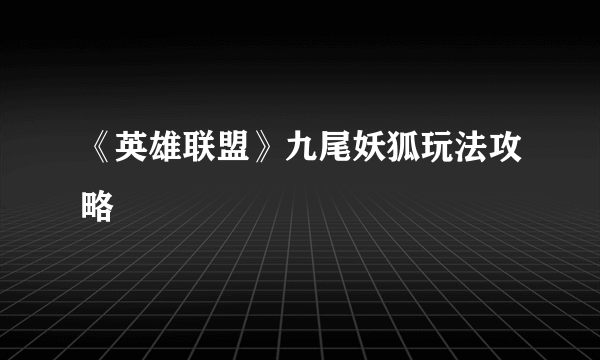 《英雄联盟》九尾妖狐玩法攻略